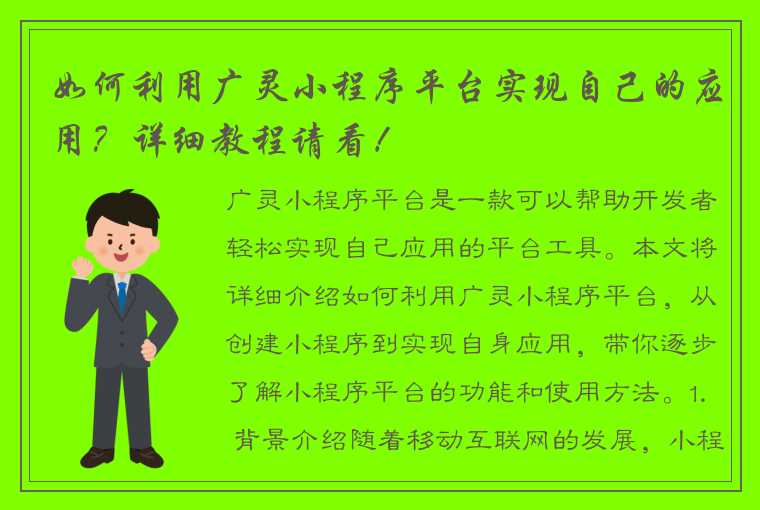 如何利用广灵小程序平台实现自己的应用？详细教程请看！

广灵小程序平台是一款可以帮助开发者轻松实现自己应用的平台工具。本文将详细介绍如何利用广灵小程序平台，从创建小程序到实现自身应用，带你逐步了解小程序平台的功能和使用方法。1. 背景介绍随着移动互联网的发展，小程